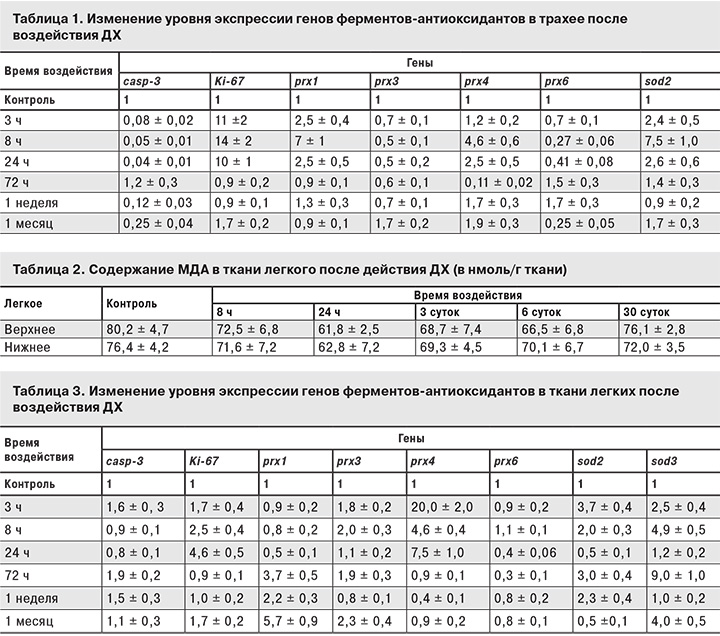 Таблица 1. Изменение уровня экспрессии генов ферментов-антиоксидантов в трахее после воздействия ДХ

| Время воздействия | Гены | | | | | | |
|---|---|---|---|---|---|---|---|
| | casp-3 | Ki-67 | prx1 | prx3 | prx4 | prx6 | sod2 |
| Контроль | 1 | 1 | 1 | 1 | 1 | 1 | 1 |
| 3 ч | 0,08 ± 0,02 | 11 ±2 | 2,5 ± 0,4 | 0,7 ± 0,1 | 1,2 ± 0,2 | 0,7 ± 0,1 | 2,4 ± 0,5 |
| 8 ч | 0,05 ± 0,01 | 14 ± 2 | 7 ± 1 | 0,5 ± 0,1 | 4,6 ± 0,6 | 0,27 ± 0,06 | 7,5 ± 1,0 |
| 24 ч | 0,04 ± 0,01 | 10 ± 1 | 2,5 ± 0,5 | 0,5 ± 0,2 | 2,5 ± 0,5 | 0,41 ± 0,08 | 2,6 ± 0,6 |
| 72 ч | 1,2 ± 0,3 | 0,9 ± 0,2 | 0,9 ± 0,1 | 0,6 ± 0,1 | 0,11 ± 0,02 | 1,5 ± 0,3 | 1,4 ± 0,3 |
| 1 неделя | 0,12 ± 0,03 | 0,9 ± 0,1 | 1,3 ± 0,3 | 0,7 ± 0,1 | 1,7 ± 0,3 | 1,7 ± 0,3 | 0,9 ± 0,2 |
| 1 месяц | 0,25 ± 0,04 | 1,7 ± 0,2 | 0,9 ± 0,1 | 1,7 ± 0,2 | 1,9 ± 0,3 | 0,25 ± 0,05 | 1,7 ± 0,3 |

Таблица 2. Содержание МДА в ткани легкого после действия ДХ (в нмоль/г ткани)

| Легкое | Контроль | Время воздействия | | | | |
|---|---|---|---|---|---|---|
| | | 8 ч | 24 ч | 3 суток | 6 суток | 30 суток |
| Верхнее | 80,2 ± 4,7 | 72,5 ± 6,8 | 61,8 ± 2,5 | 68,7 ± 7,4 | 66,5 ± 6,8 | 76,1 ± 2,8 |
| Нижнее | 76,4 ± 4,2 | 71,6 ± 7,2 | 62,8 ± 7,2 | 69,3 ± 4,5 | 70,1 ± 6,7 | 72,0 ± 3,5 |

Таблица 3. Изменение уровня экспрессии генов ферментов-антиоксидантов в ткани легких после воздействия ДХ

| Время воздействия | Гены | | | | | | | |
|---|---|---|---|---|---|---|---|---|
| | casp-3 | Ki-67 | prx1 | prx3 | prx4 | prx6 | sod2 | sod3 |
| Контроль | 1 | 1 | 1 | 1 | 1 | 1 | 1 | 1 |
| 3 ч | 1,6 ± 0, 3 | 1,7 ± 0,4 | 0,9 ± 0,2 | 1,8 ± 0,2 | 20,0 ± 2,0 | 0,9 ± 0,2 | 3,7 ± 0,4 | 2,5 ± 0,4 |
| 8 ч | 0,9 ± 0,1 | 2,5 ± 0,4 | 0,8 ± 0,2 | 2,0 ± 0,3 | 4,6 ± 0,4 | 1,1 ± 0,1 | 2,0 ± 0,3 | 4,9 ± 0,5 |
| 24 ч | 0,8 ± 0,1 | 4,6 ± 0,5 | 0,5 ± 0,1 | 1,1 ± 0,2 | 7,5 ± 1,0 | 0,4 ± 0,06 | 0,5 ± 0,1 | 1,2 ± 0,2 |
| 72 ч | 1,9 ± 0,2 | 0,9 ± 0,1 | 3,7 ± 0,5 | 1,9 ± 0,3 | 0,9 ± 0,1 | 0,3 ± 0,1 | 3,0 ± 0,4 | 9,0 ± 1,0 |
| 1 неделя | 1,5 ± 0,3 | 1,0 ± 0,2 | 2,2 ± 0,3 | 0,8 ± 0,1 | 0,4 ± 0,1 | 0,8 ± 0,2 | 2,3 ± 0,4 | 1,0 ± 0,2 |
| 1 месяц | 1,1 ± 0,3 | 1,7 ± 0,2 | 5,7 ± 0,9 | 2,3 ± 0,4 | 0,9 ± 0,2 | 0,8 ± 0,1 | 0,5 ±0,1 | 4,0 ± 0,5 |